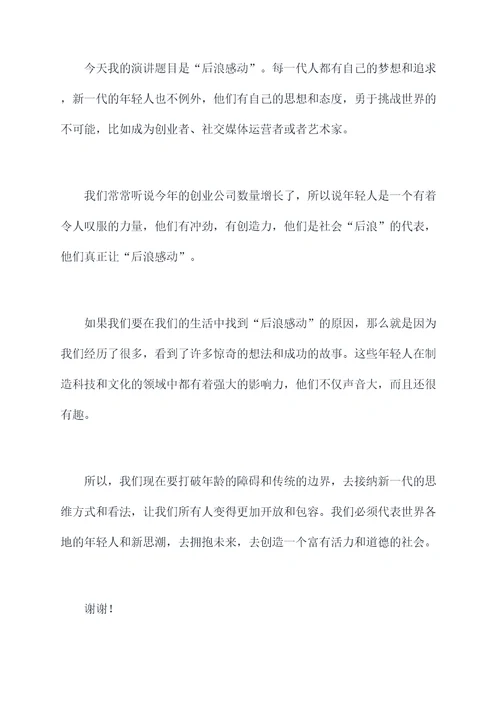 今天我的演讲题目是“后浪感动”。每一代人都有自己的梦想和追求，新一代的年轻人也不例外，他们有自己的思想和态度，勇于挑战世界的不可能，比如成为创业者、社交媒体运营者或者艺术家。

我们常常听说今年的创业公司数量增长了，所以说年轻人是一个有着令人叹服的力量，他们有冲劲，有创造力，他们是社会“后浪”的代表，他们真正让“后浪感动”。

如果我们要在我们的生活中找到“后浪感动”的原因，那么就是因为我们经历了很多，看到了许多惊奇的想法和成功的故事。这些年轻人在制造科技和文化的领域中都有着强大的影响力，他们不仅声音大，而且还很有趣。

所以，我们现在要打破年龄的障碍和传统的边界，去接纳新一代的思维方式和看法，让我们所有人变得更加开放和包容。我们必须代表世界各地的年轻人和新思潮，去拥抱未来，去创造一个富有活力和道德的社会。

谢谢！